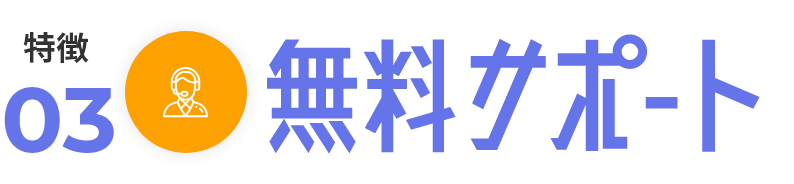 特徴
03
無料サポート